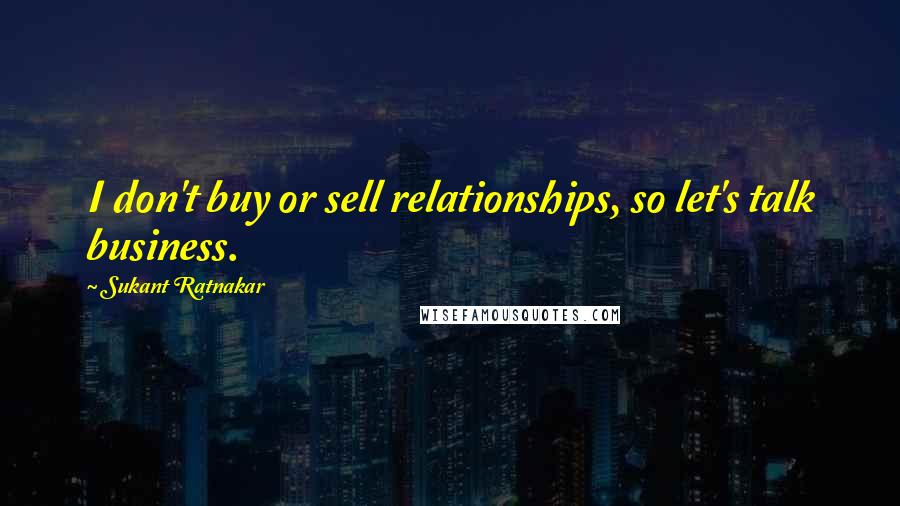 I don't buy or sell relationships, so let's talk business.

~Sukant Ratnakar

WISEFAMOUSQUOTES.COM